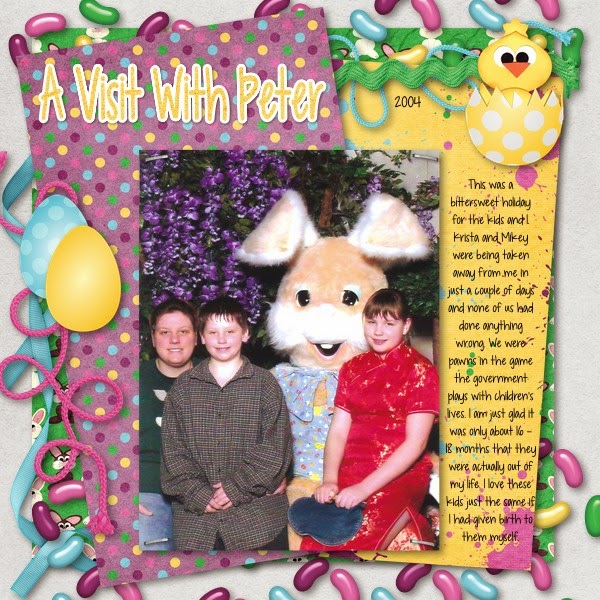 A Visit With Peter

2004

This was a bittersweet holiday for the kids and I. Krista and Mikey were being taken away from me in just a couple of days and none of us had done anything wrong. We were pawns in the game the government plays with children's lives. I am just glad it was only about 16 - 18 months that they were actually out of my life. I love these kids just the same if I had given birth to them myself.